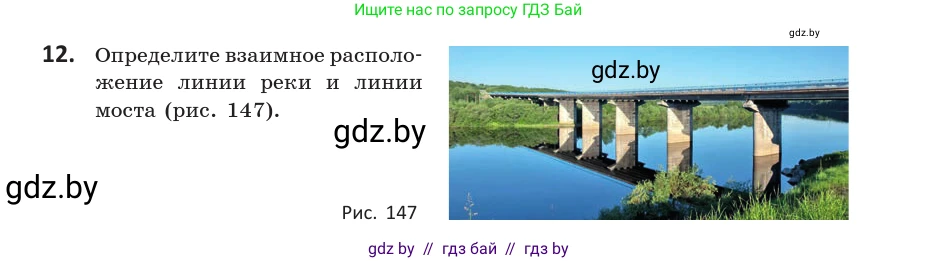 Ищите нас по запросу ГДЗ Бай

gdz.by

12. Определите взаимное расположение линии реки и линии моста (рис. 147).

gdz.by

gdz.by

gdz.by

Рис. 147

gdz by // гдз бай // гдз by